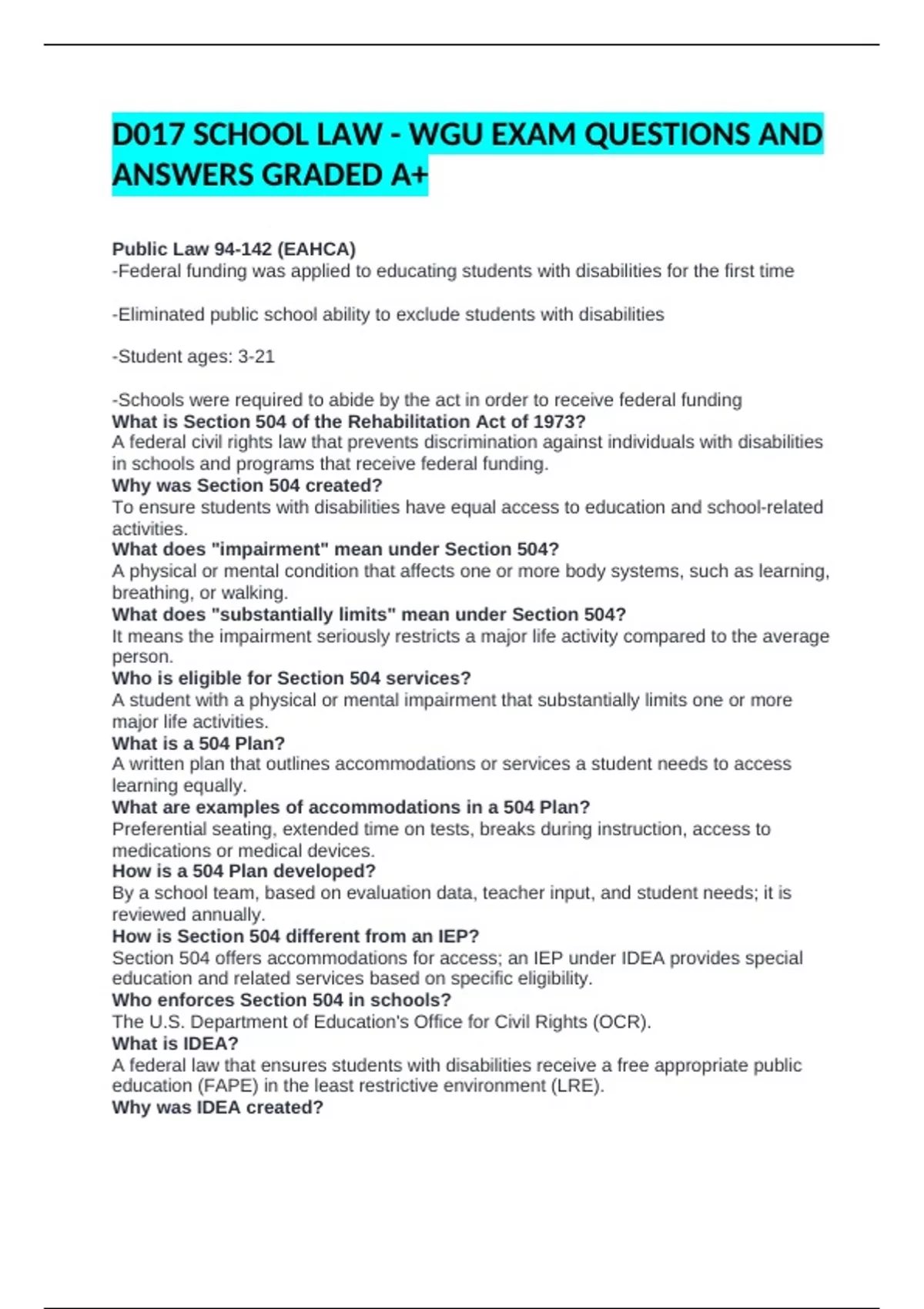 D017 SCHOOL LAW - WGU EXAM QUESTIONS AND ANSWERS GRADED A+

Public Law 94-142 (EAHCA)
-Federal funding was applied to educating students with disabilities for the first time

-Eliminated public school ability to exclude students with disabilities

-Student ages: 3-21

-Schools were required to abide by the act in order to receive federal funding
What is Section 504 of the Rehabilitation Act of 1973?
A federal civil rights law that prevents discrimination against individuals with disabilities in schools and programs that receive federal funding.
Why was Section 504 created?
To ensure students with disabilities have equal access to education and school-related activities.
What does "impairment" mean under Section 504?
A physical or mental condition that affects one or more body systems, such as learning, breathing, or walking.
What does "substantially limits" mean under Section 504?
It means the impairment seriously restricts a major life activity compared to the average person.
Who is eligible for Section 504 services?
A student with a physical or mental impairment that substantially limits one or more major life activities.
What is a 504 Plan?
A written plan that outlines accommodations or services a student needs to access learning equally.
What are examples of accommodations in a 504 Plan?
Preferential seating, extended time on tests, breaks during instruction, access to medications or medical devices.
How is a 504 Plan developed?
By a school team, based on evaluation data, teacher input, and student needs; it is reviewed annually.
How is Section 504 different from an IEP?
Section 504 offers accommodations for access; an IEP under IDEA provides special education and related services based on specific eligibility.
Who enforces Section 504 in schools?
The U.S. Department of Education's Office for Civil Rights (OCR).
What is IDEA?
A federal law that ensures students with disabilities receive a free appropriate public education (FAPE) in the least restrictive environment (LRE).
Why was IDEA created?